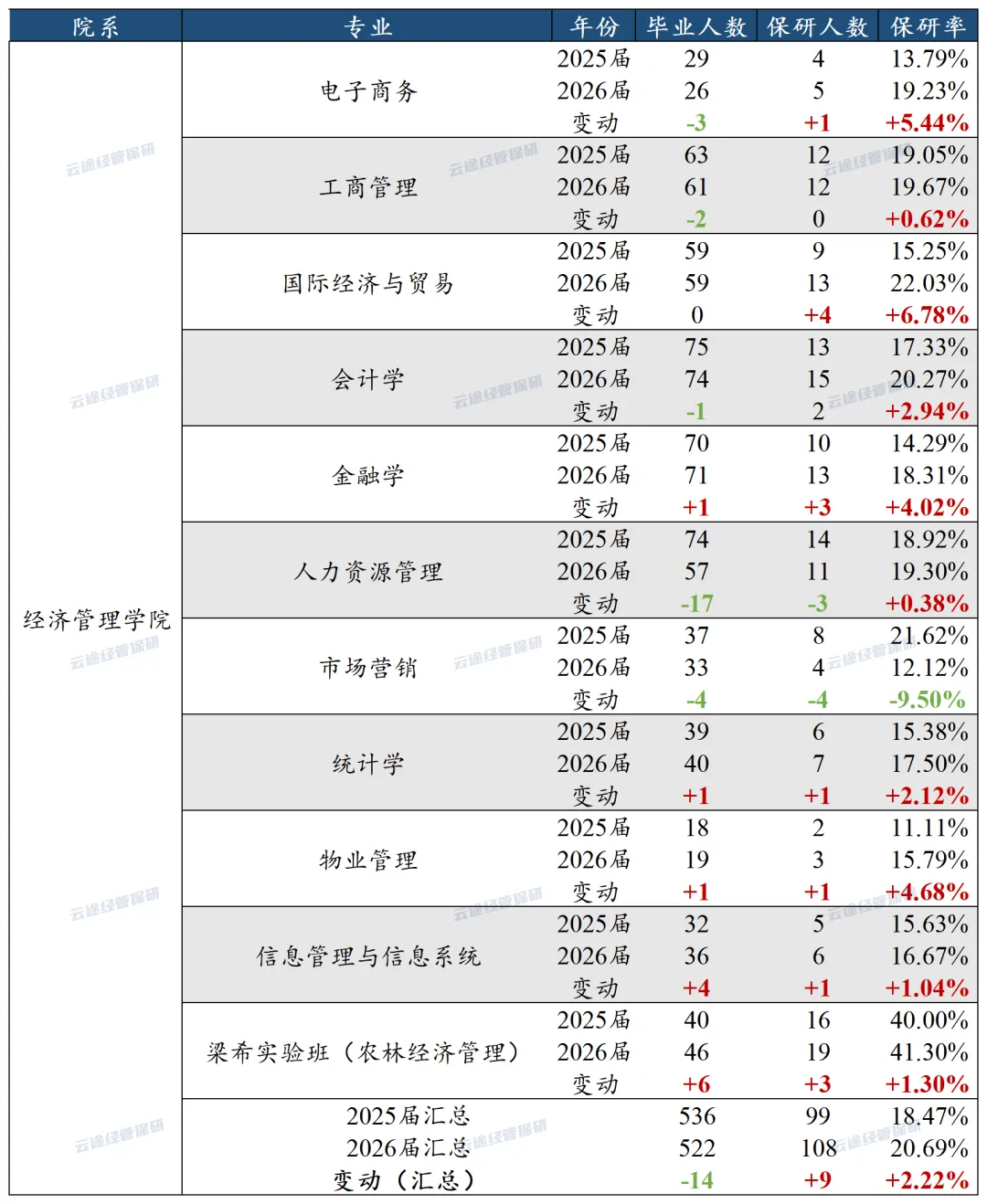 | 院系 | 专业 | 年份 | 毕业人数 | 保研人数 | 保研率 |
|---|---|---|---|---|---|
| 经济管理学院 | 电子商务 | 2025届 | 29 | 4 | 13.79% |
| | | 2026届 | 26 | 5 | 19.23% |
| | | 变动 | -3 | +1 | +5.44% |
| | 工商管理 | 2025届 | 63 | 12 | 19.05% |
| | | 2026届 | 61 | 12 | 19.67% |
| | | 变动 | -2 | 0 | +0.62% |
| | 国际经济与贸易 | 2025届 | 59 | 9 | 15.25% |
| | | 2026届 | 59 | 13 | 22.03% |
| | | 变动 | 0 | +4 | +6.78% |
| | 会计学 | 2025届 | 75 | 13 | 17.33% |
| | | 2026届 | 74 | 15 | 20.27% |
| | | 变动 | -1 | 2 | +2.94% |
| | 金融学 | 2025届 | 70 | 10 | 14.29% |
| | | 2026届 | 71 | 13 | 18.31% |
| | | 变动 | +1 | +3 | +4.02% |
| | 人力资源管理 | 2025届 | 74 | 14 | 18.92% |
| | | 2026届 | 57 | 11 | 19.30% |
| | | 变动 | -17 | -3 | +0.38% |
| | 市场营销 | 2025届 | 37 | 8 | 21.62% |
| | | 2026届 | 33 | 4 | 12.12% |
| | | 变动 | -4 | -4 | -9.50% |
| | 统计学 | 2025届 | 39 | 6 | 15.38% |
| | | 2026届 | 40 | 7 | 17.50% |
| | | 变动 | +1 | +1 | +2.12% |
| | 物业管理 | 2025届 | 18 | 2 | 11.11% |
| | | 2026届 | 19 | 3 | 15.79% |
| | | 变动 | +1 | +1 | +4.68% |
| | 信息管理与信息系统 | 2025届 | 32 | 5 | 15.63% |
| | | 2026届 | 36 | 6 | 16.67% |
| | | 变动 | +4 | +1 | +1.04% |
| | 梁希实验班（农林经济管理） | 2025届 | 40 | 16 | 40.00% |
| | | 2026届 | 46 | 19 | 41.30% |
| | | 变动 | +6 | +3 | +1.30% |
| | 2025届汇总 | | 536 | 99 | 18.47% |
| | 2026届汇总 | | 522 | 108 | 20.69% |
| | 变动（汇总） | | -14 | +9 | +2.22% |

云途经管保研